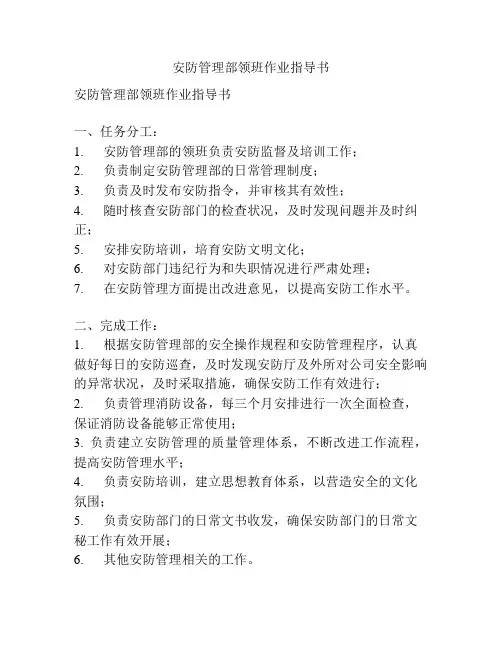 安防管理部领班作业指导书

安防管理部领班作业指导书

一、任务分工：
1. 安防管理部的领班负责安防监督及培训工作；
2. 负责制定安防管理部的日常管理制度；
3. 负责及时发布安防指令，并审核其有效性；
4. 随时核查安防部门的检查状况，及时发现问题并及时纠正；
5. 安排安防培训，培育安防文明文化；
6. 对安防部门违纪行为和失职情况进行严肃处理；
7. 在安防管理方面提出改进意见，以提高安防工作水平。

二、完成工作：
1. 根据安防管理部的安全操作规程和安防管理程序，认真做好每日的安防巡查，及时发现安防厅及外所对公司安全影响的异常状况，及时采取措施，确保安防工作有效进行；
2. 负责管理消防设备，每三个月安排进行一次全面检查，保证消防设备能够正常使用；
3. 负责建立安防管理的质量管理体系，不断改进工作流程，提高安防管理水平；
4. 负责安防培训，建立思想教育体系，以营造安全的文化氛围；
5. 负责安防部门的日常文书收发，确保安防部门的日常文秘工作有效开展；
6. 其他安防管理相关的工作。